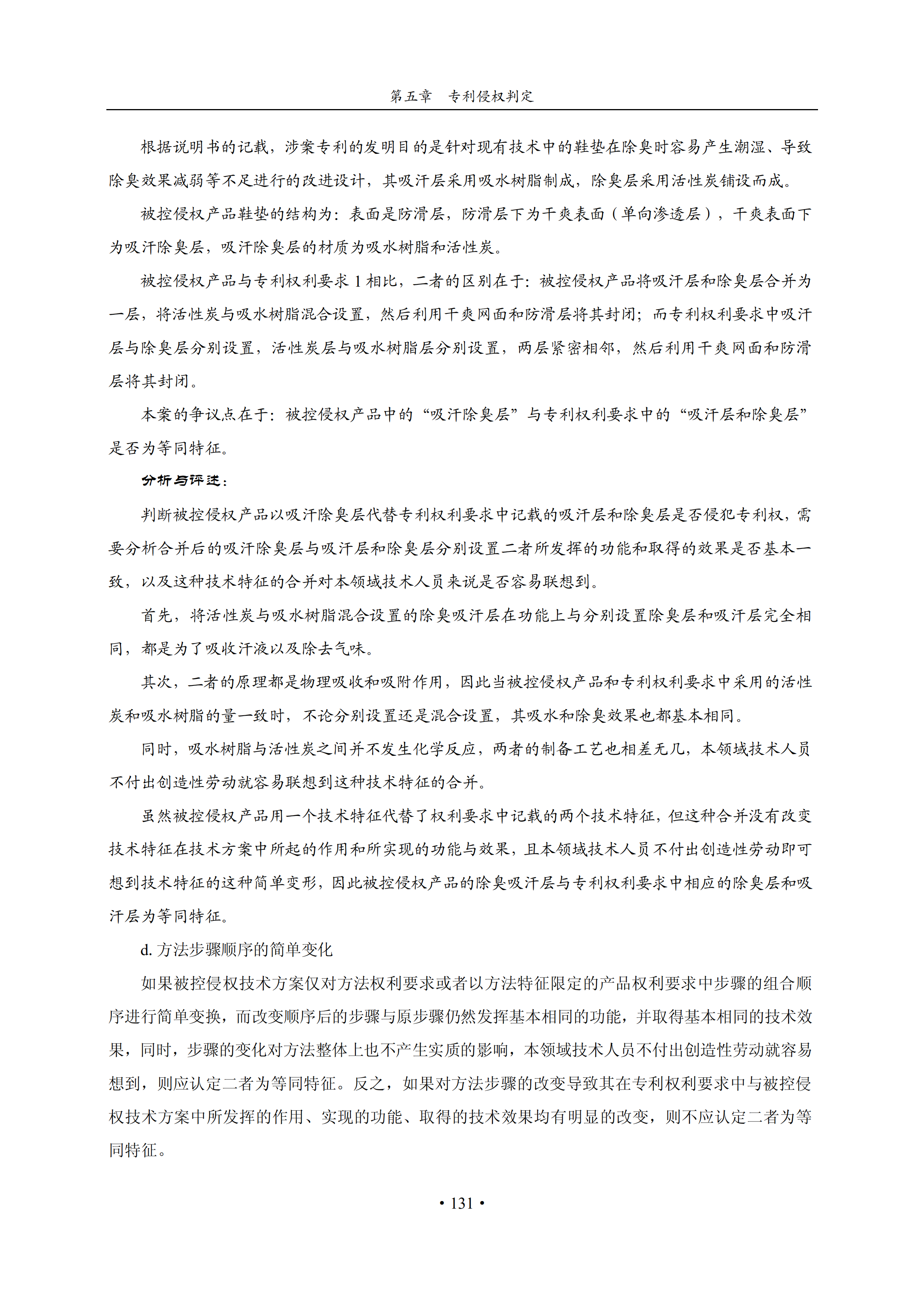 第五章　专利侵权判定

根据说明书的记载，涉案专利的发明目的是针对现有技术中的鞋垫在除臭时容易产生潮湿、导致除臭效果减弱等不足进行的改进设计，其吸汗层采用吸水树脂制成，除臭层采用活性炭铺设而成。

被控侵权产品鞋垫的结构为：表面是防滑层，防滑层下为干爽表面（单向渗透层），干爽表面下为吸汗除臭层，吸汗除臭层的材质为吸水树脂和活性炭。

被控侵权产品与专利权利要求 1 相比，二者的区别在于：被控侵权产品将吸汗层和除臭层合并为一层，将活性炭与吸水树脂混合设置，然后利用干爽网面和防滑层将其封闭；而专利权利要求中吸汗层与除臭层分别设置，活性炭层与吸水树脂层分别设置，两层紧密相邻，然后利用干爽网面和防滑层将其封闭。

本案的争议点在于：被控侵权产品中的“吸汗除臭层”与专利权利要求中的“吸汗层和除臭层”是否为等同特征。

分析与评述：

判断被控侵权产品以吸汗除臭层代替专利权利要求中记载的吸汗层和除臭层是否侵犯专利权，需要分析合并后的吸汗除臭层与吸汗层和除臭层分别设置二者所发挥的功能和取得的效果是否基本一致，以及这种技术特征的合并对本领域技术人员来说是否容易联想到。

首先，将活性炭与吸水树脂混合设置的除臭吸汗层在功能上与分别设置除臭层和吸汗层完全相同，都是为了吸收汗液以及除去气味。

其次，二者的原理都是物理吸收和吸附作用，因此当被控侵权产品和专利权利要求中采用的活性炭和吸水树脂的量一致时，不论分别设置还是混合设置，其吸水和除臭效果也都基本相同。

同时，吸水树脂与活性炭之间并不发生化学反应，两者的制备工艺也相差无几，本领域技术人员不付出创造性劳动就容易联想到这种技术特征的合并。

虽然被控侵权产品用一个技术特征代替了权利要求中记载的两个技术特征，但这种合并没有改变技术特征在技术方案中所起的作用和所实现的功能与效果，且本领域技术人员不付出创造性劳动即可想到技术特征的这种简单变形，因此被控侵权产品的除臭吸汗层与专利权利要求中相应的除臭层和吸汗层为等同特征。

d. 方法步骤顺序的简单变化

如果被控侵权技术方案仅对方法权利要求或者以方法特征限定的产品权利要求中步骤的组合顺序进行简单变换，而改变顺序后的步骤与原步骤仍然发挥基本相同的功能，并取得基本相同的技术效果，同时，步骤的变化对方法整体上也不产生实质的影响，本领域技术人员不付出创造性劳动就容易想到，则应认定二者为等同特征。反之，如果对方法步骤的改变导致其在专利权利要求中与被控侵权技术方案中所发挥的作用、实现的功能、取得的技术效果均有明显的改变，则不应认定二者为等同特征。

• 131 •